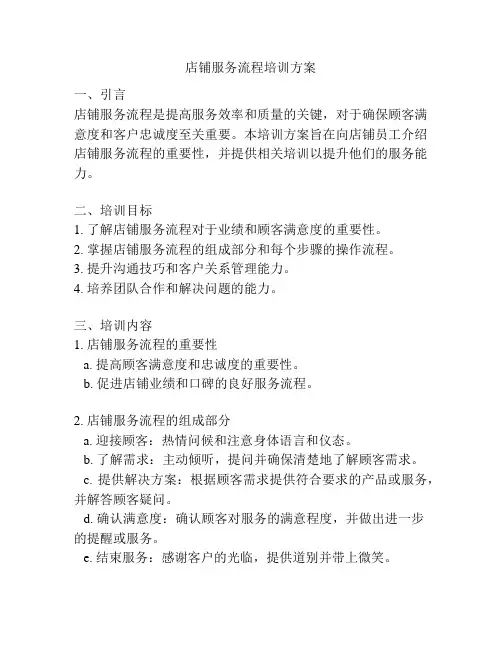 店铺服务流程培训方案

一、引言
店铺服务流程是提高服务效率和质量的关键，对于确保顾客满意度和客户忠诚度至关重要。本培训方案旨在向店铺员工介绍店铺服务流程的重要性，并提供相关培训以提升他们的服务能力。

二、培训目标
1. 了解店铺服务流程对于业绩和顾客满意度的重要性。
2. 掌握店铺服务流程的组成部分和每个步骤的操作流程。
3. 提升沟通技巧和客户关系管理能力。
4. 培养团队合作和解决问题的能力。

三、培训内容
1. 店铺服务流程的重要性
a. 提高顾客满意度和忠诚度的重要性。
b. 促进店铺业绩和口碑的良好服务流程。

2. 店铺服务流程的组成部分
a. 迎接顾客：热情问候和注意身体语言和仪态。
b. 了解需求：主动倾听，提问并确保清楚地了解顾客需求。
c. 提供解决方案：根据顾客需求提供符合要求的产品或服务，并解答顾客疑问。
d. 确认满意度：确认顾客对服务的满意程度，并做出进一步的提醒或服务。
e. 结束服务：感谢客户的光临，提供道别并带上微笑。